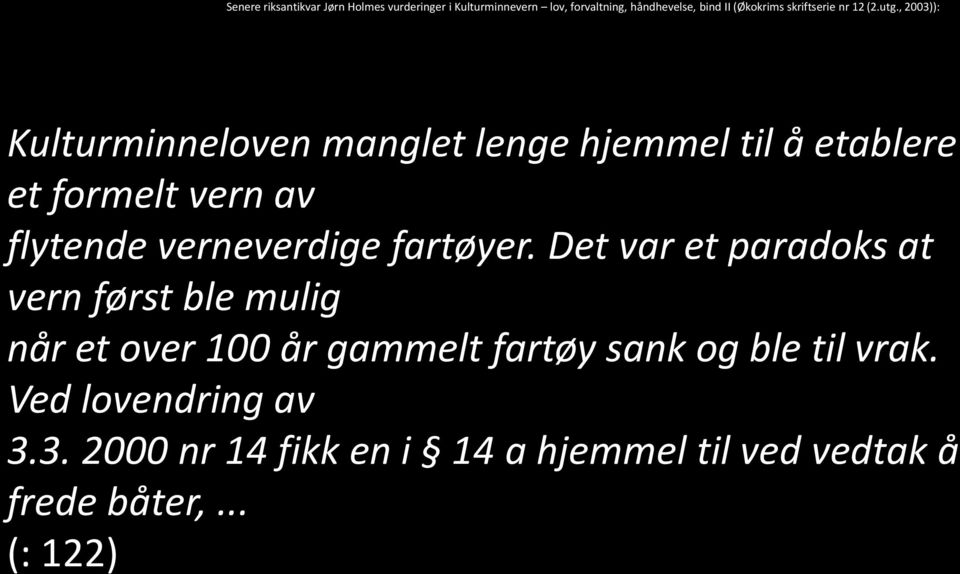 Senere riksantikvar Jørn Holmes vurderinger i Kulturminnevern – lov, forvaltning, håndhevelse, bind II (Økokrims skriftserie nr 12 (2.utg., 2003)):

Kulturminneloven manglet lenge hjemmel til å etablere et formelt vern av flytende verneverdige fartøyer. Det var et paradoks at vern først ble mulig når et over 100 år gammelt fartøy sank og ble til vrak. Ved lovendring av 3.3. 2000 nr 14 fikk en i § 14 a hjemmel til ved vedtak å frede båter, ...
(: 122)